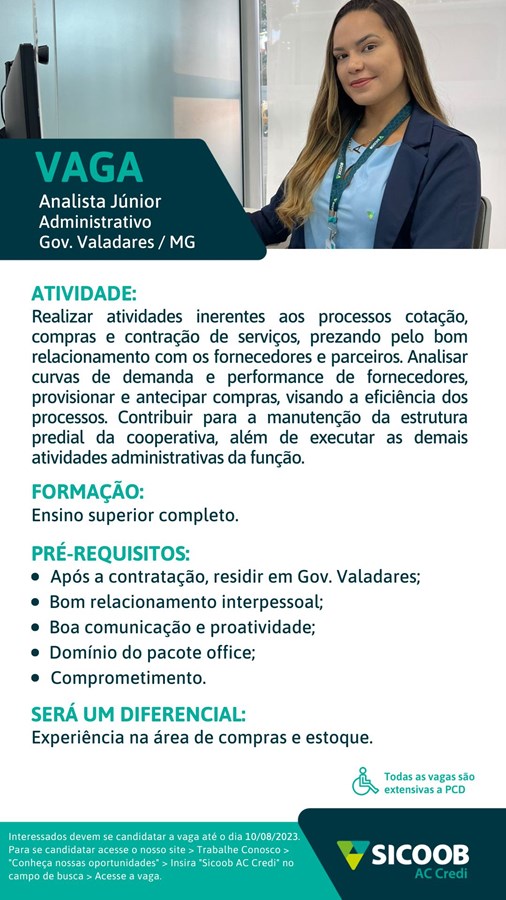 VAGA
Analista Júnior
Administrativo
Gov. Valadares / MG

ATIVIDADE:
Realizar atividades inerentes aos processos cotação, compras e contração de serviços, prezando pelo bom relacionamento com os fornecedores e parceiros. Analisar curvas de demanda e performance de fornecedores, provisionar e antecipar compras, visando a eficiência dos processos. Contribuir para a manutenção da estrutura predial da cooperativa, além de executar as demais atividades administrativas da função.

FORMAÇÃO:
Ensino superior completo.

PRÉ-REQUISITOS:
• Após a contratação, residir em Gov. Valadares;
• Bom relacionamento interpessoal;
• Boa comunicação e proatividade;
• Domínio do pacote office;
• Comprometimento.

SERÁ UM DIFERENCIAL:
Experiência na área de compras e estoque.

Todas as vagas são extensivas a PCD

Interessados devem se candidatar a vaga até o dia 10/08/2023.
Para se candidatar acesse o nosso site > Trabalhe Conosco > "Conheça nossas oportunidades" > Insira "Sicoob AC Credi" no campo de busca > Acesse a vaga.

SICOOB
AC Credi